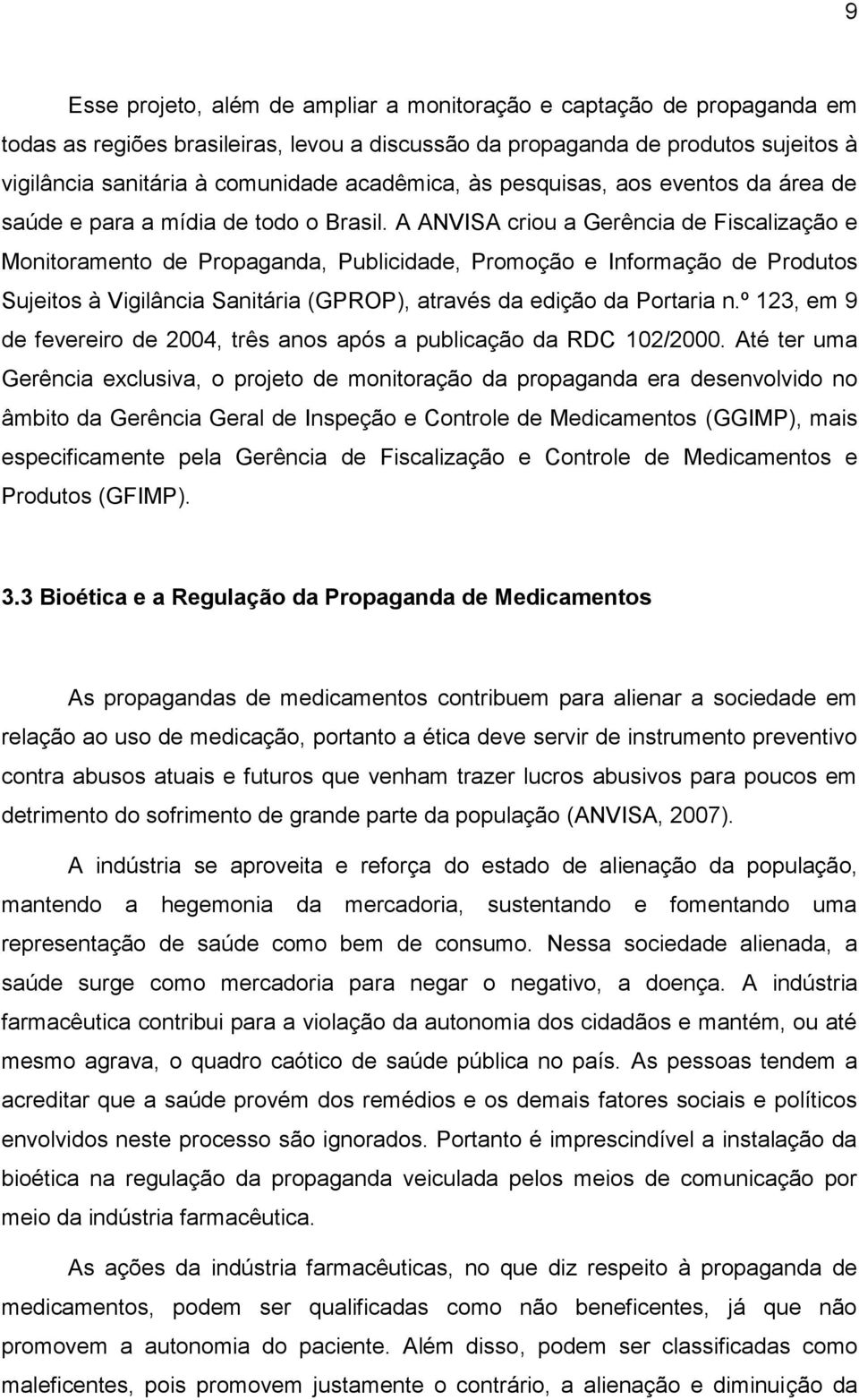 9

Esse projeto, além de ampliar a monitoração e captação de propaganda em todas as regiões brasileiras, levou a discussão da propaganda de produtos sujeitos à vigilância sanitária à comunidade acadêmica, às pesquisas, aos eventos da área de saúde e para a mídia de todo o Brasil. A ANVISA criou a Gerência de Fiscalização e Monitoramento de Propaganda, Publicidade, Promoção e Informação de Produtos Sujeitos à Vigilância Sanitária (GPROP), através da edição da Portaria n.º 123, em 9 de fevereiro de 2004, três anos após a publicação da RDC 102/2000. Até ter uma Gerência exclusiva, o projeto de monitoração da propaganda era desenvolvido no âmbito da Gerência Geral de Inspeção e Controle de Medicamentos (GGIMP), mais especificamente pela Gerência de Fiscalização e Controle de Medicamentos e Produtos (GFIMP).

3.3 Bioética e a Regulação da Propaganda de Medicamentos

As propagandas de medicamentos contribuem para alienar a sociedade em relação ao uso de medicação, portanto a ética deve servir de instrumento preventivo contra abusos atuais e futuros que venham trazer lucros abusivos para poucos em detrimento do sofrimento de grande parte da população (ANVISA, 2007).

A indústria se aproveita e reforça do estado de alienação da população, mantendo a hegemonia da mercadoria, sustentando e fomentando uma representação de saúde como bem de consumo. Nessa sociedade alienada, a saúde surge como mercadoria para negar o negativo, a doença. A indústria farmacêutica contribui para a violação da autonomia dos cidadãos e mantém, ou até mesmo agrava, o quadro caótico de saúde pública no país. As pessoas tendem a acreditar que a saúde provém dos remédios e os demais fatores sociais e políticos envolvidos neste processo são ignorados. Portanto é imprescindível a instalação da bioética na regulação da propaganda veiculada pelos meios de comunicação por meio da indústria farmacêutica.

As ações da indústria farmacêuticas, no que diz respeito à propaganda de medicamentos, podem ser qualificadas como não beneficentes, já que não promovem a autonomia do paciente. Além disso, podem ser classificadas como maleficentes, pois promovem justamente o contrário, a alienação e diminuição da